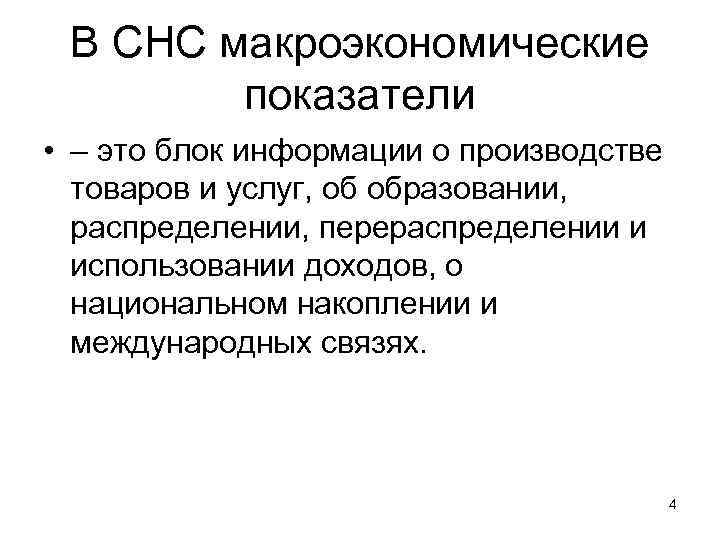 В СНС макроэкономические показатели

• – это блок информации о производстве товаров и услуг, об образовании, распределении, перераспределении и использовании доходов, о национальном накоплении и международных связях.

4